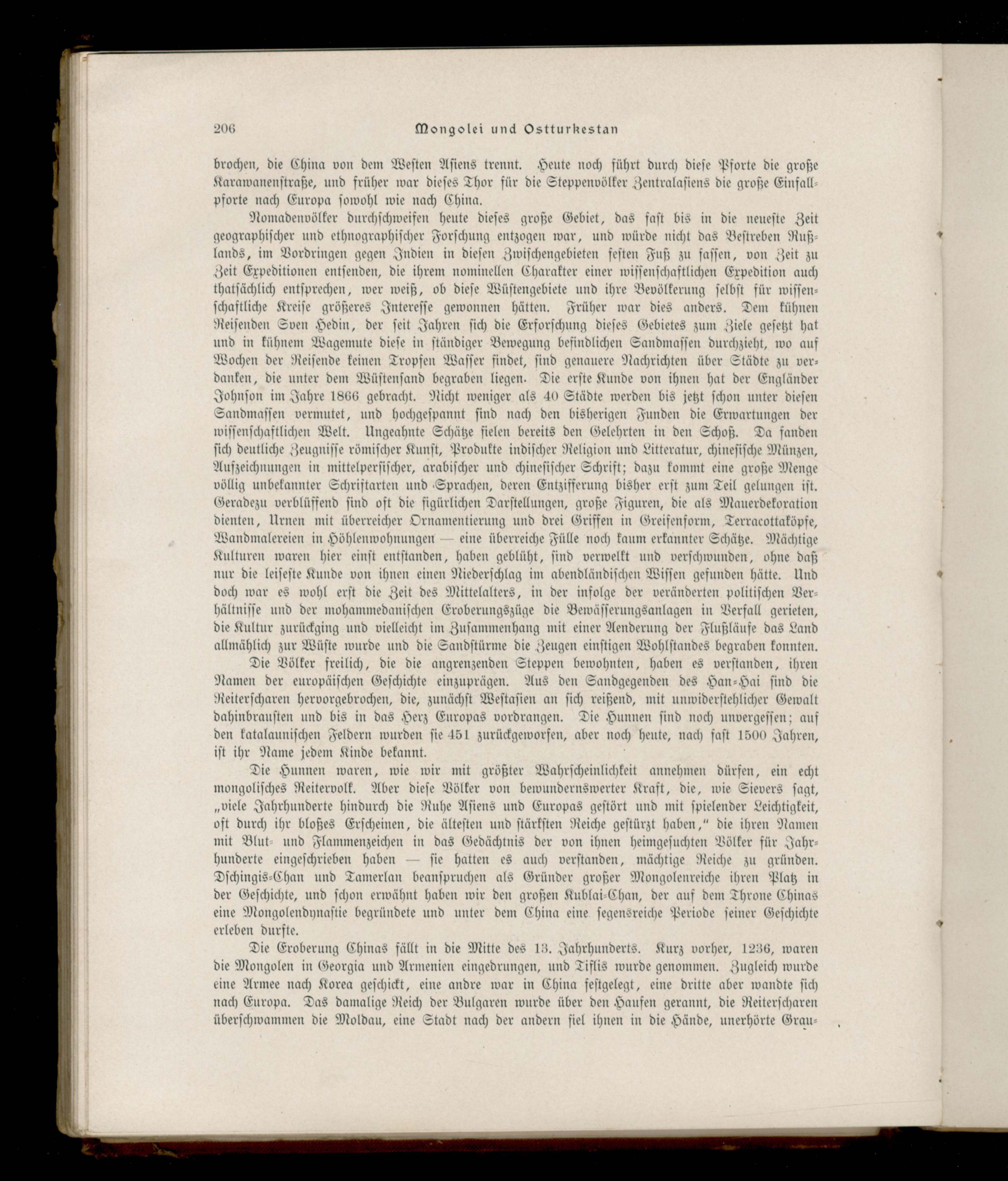 206 Mongolei und Ostturkestan

brochen, die China von dem Westen Asiens trennt. Heute noch führt durch diese Pforte die große Karawanenstraße, und früher war dieses Thor für die Steppenvölker Zentralasiens die große Einfallpforte nach Europa sowohl wie nach China.

Nomadenvölker durchschweifen heute dieses große Gebiet, das fast bis in die neueste Zeit geographischer und ethnographischer Forschung entzogen war, und würde nicht das Bestreben Rußlands, im Vordringen gegen Indien in diesen Zwischengebieten festen Fuß zu fassen, von Zeit zu Zeit Expeditionen entsenden, die ihrem nominellen Charakter einer wissenschaftlichen Expedition auch thatsächlich entsprechen, wer weiß, ob diese Wüstengebiete und ihre Bevölkerung selbst für wissenschaftliche Kreise größeres Interesse gewonnen hätten. Früher war dies anders. Dem kühnen Reisenden Sven Hedin, der seit Jahren sich die Erforschung dieses Gebietes zum Ziele gesetzt hat und in kühnem Wagemute diese in ständiger Bewegung befindlichen Sandmassen durchzieht, wo auf Wochen der Reisende keinen Tropfen Wasser findet, sind genauere Nachrichten über Städte zu verdanken, die unter dem Wüstensand begraben liegen. Die erste Kunde von ihnen hat der Engländer Johnson im Jahre 1866 gebracht. Nicht weniger als 40 Städte werden bis jetzt schon unter diesen Sandmassen vermutet, und hochgespannt sind nach den bisherigen Funden die Erwartungen der wissenschaftlichen Welt. Ungeahnte Schätze fielen bereits den Gelehrten in den Schoß. Da fanden sich deutliche Zeugnisse römischer Kunst, Produkte indischer Religion und Litteratur, chinesische Münzen, Aufzeichnungen in mittelpersischer, arabischer und chinesischer Schrift; dazu kommt eine große Menge völlig unbekannter Schriftarten und Sprachen, deren Entzifferung bisher erst zum Teil gelungen ist. Geradezu verblüffend sind oft die figürlichen Darstellungen, große Figuren, die als Mauerdekoration dienten, Urnen mit überreicher Ornamentierung und drei Griffen in Greifenform, Terracottaköpfe, Wandmalereien in Höhlenwohnungen — eine überreiche Fülle noch kaum erkannter Schätze. Mächtige Kulturen waren hier einst entstanden, haben geblüht, sind verwelkt und verschwunden, ohne daß nur die leiseste Kunde von ihnen einen Niederschlag im abendländischen Wissen gefunden hätte. Und doch war es wohl erst die Zeit des Mittelalters, in der infolge der veränderten politischen Verhältnisse und der mohammedanischen Eroberungszüge die Bewässerungsanlagen in Verfall gerieten, die Kultur zurückging und vielleicht im Zusammenhang mit einer Aenderung der Flußläufe das Land allmählich zur Wüste wurde und die Sandstürme die Zeugen einstigen Wohlstandes begraben konnten.

Die Völker freilich, die die angrenzenden Steppen bewohnten, haben es verstanden, ihren Namen der europäischen Geschichte einzuprägen. Aus den Sandgegenden des Han-Hai sind die Reiterscharen hervorgebrochen, die, zunächst Westasien an sich reißend, mit unwiderstehlicher Gewalt dahinbrausten und bis in das Herz Europas vordrangen. Die Hunnen sind noch unvergessen; auf den katalaunischen Feldern wurden sie 451 zurückgeworfen, aber noch heute, nach fast 1500 Jahren, ist ihr Name jedem Kinde bekannt.

Die Hunnen waren, wie wir mit größter Wahrscheinlichkeit annehmen dürfen, ein echt mongolisches Reitervolk. Aber diese Völker von bewundernswerter Kraft, die, wie Sievers sagt, „viele Jahrhunderte hindurch die Ruhe Asiens und Europas gestört und mit spielender Leichtigkeit, oft durch ihr bloßes Erscheinen, die ältesten und stärksten Reiche gestürzt haben,“ die ihren Namen mit Blut- und Flammenzeichen in das Gedächtnis der von ihnen heimgesuchten Völker für Jahrhunderte eingeschrieben haben — sie hatten es auch verstanden, mächtige Reiche zu gründen. Dschingis-Chan und Tamerlan beanspruchen als Gründer großer Mongolenreiche ihren Platz in der Geschichte, und schon erwähnt haben wir den großen Kublai-Chan, der auf dem Throne Chinas eine Mongolendynastie begründete und unter dem China eine segensreiche Periode seiner Geschichte erleben durfte.

Die Eroberung Chinas fällt in die Mitte des 13. Jahrhunderts. Kurz vorher, 1236, waren die Mongolen in Georgia und Armenien eingedrungen, und Tiflis wurde genommen. Zugleich wurde eine Armee nach Korea geschickt, eine andre war in China festgelegt, eine dritte aber wandte sich nach Europa. Das damalige Reich der Bulgaren wurde über den Haufen gerannt, die Reiterscharen überschwammen die Moldau, eine Stadt nach der andern fiel ihnen in die Hände, unerhörte Grau-